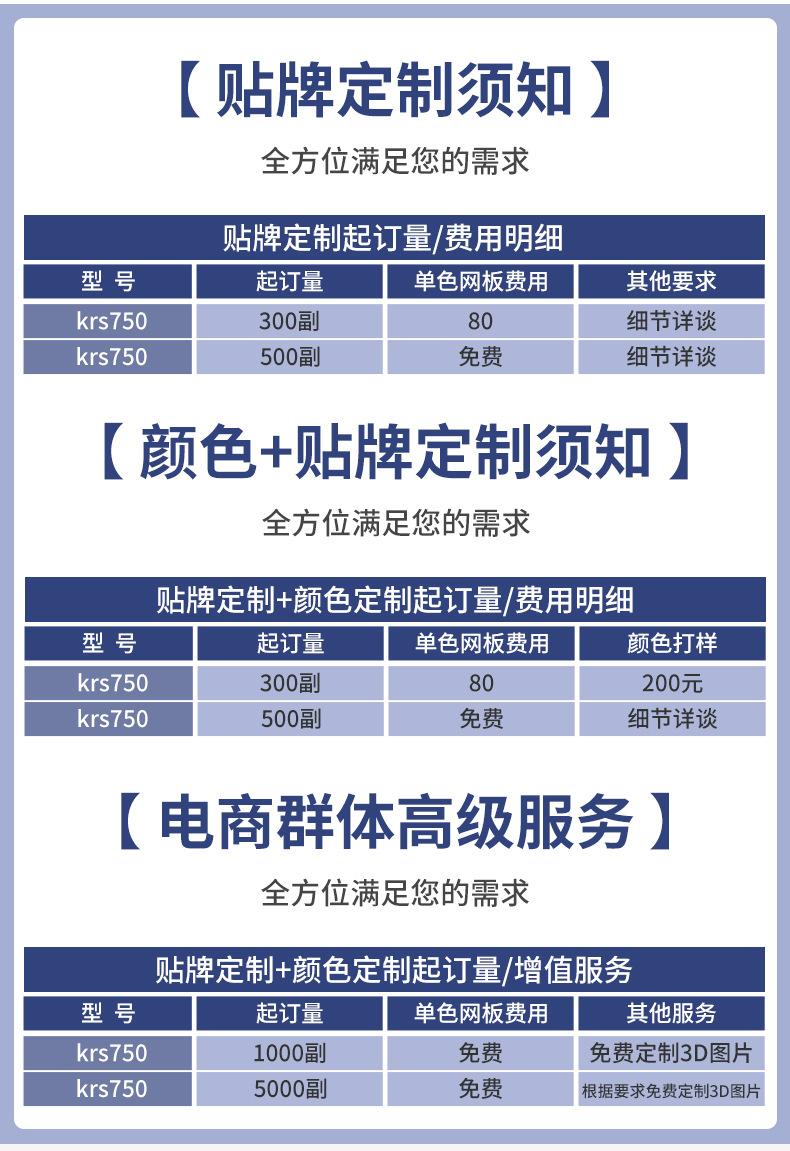 【 贴牌定制须知 】

全方位满足您的需求

贴牌定制起订量/费用明细

| 型 号 | 起订量 | 单色网板费用 | 其他要求 |
|---|---|---|---|
| krs750 | 300副 | 80 | 细节详谈 |
| krs750 | 500副 | 免费 | 细节详谈 |

【 颜色+贴牌定制须知 】

全方位满足您的需求

贴牌定制+颜色定制起订量/费用明细

| 型 号 | 起订量 | 单色网板费用 | 颜色打样 |
|---|---|---|---|
| krs750 | 300副 | 80 | 200元 |
| krs750 | 500副 | 免费 | 细节详谈 |

【 电商群体高级服务 】

全方位满足您的需求

贴牌定制+颜色定制起订量/增值服务

| 型 号 | 起订量 | 单色网板费用 | 其他服务 |
|---|---|---|---|
| krs750 | 1000副 | 免费 | 免费定制3D图片 |
| krs750 | 5000副 | 免费 | 根据要求免费定制3D图片 |